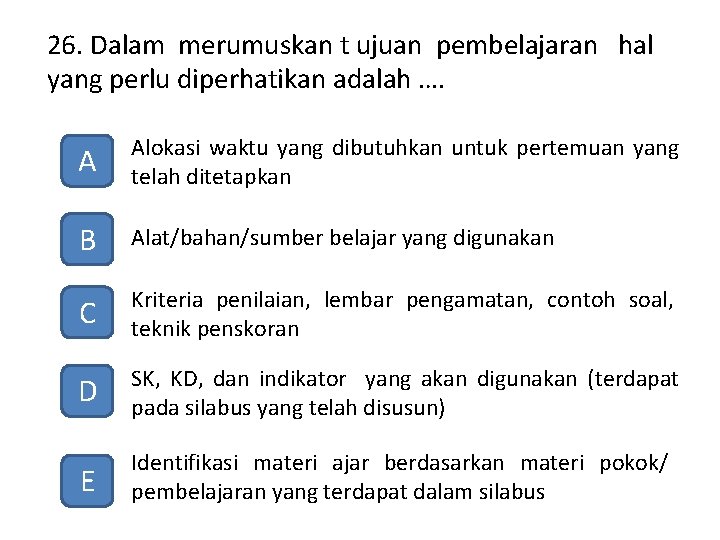 26. Dalam merumuskan t ujuan pembelajaran hal yang perlu diperhatikan adalah ....

A

Alokasi waktu yang dibutuhkan untuk pertemuan yang telah ditetapkan

B

Alat/bahan/sumber belajar yang digunakan

C

Kriteria penilaian, lembar pengamatan, contoh soal, teknik penskoran

D

SK, KD, dan indikator yang akan digunakan (terdapat pada silabus yang telah disusun)

E

Identifikasi materi ajar berdasarkan materi pokok/ pembelajaran yang terdapat dalam silabus